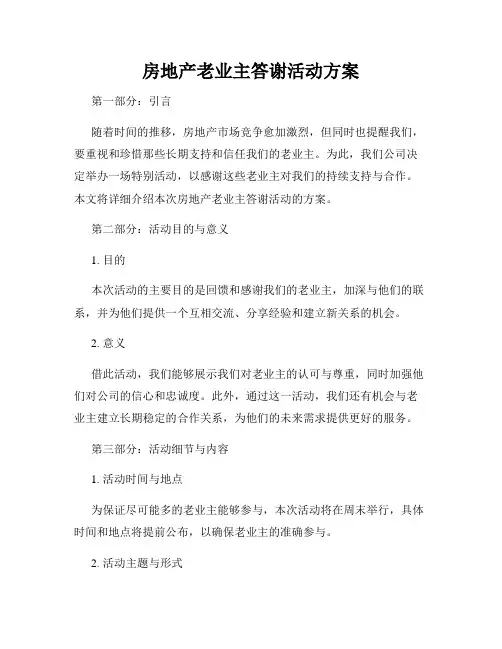 房地产老业主答谢活动方案

第一部分：引言

随着时间的推移，房地产市场竞争愈加激烈，但同时也提醒我们，要重视和珍惜那些长期支持和信任我们的老业主。为此，我们公司决定举办一场特别活动，以感谢这些老业主对我们的持续支持与合作。本文将详细介绍本次房地产老业主答谢活动的方案。

第二部分：活动目的与意义

1. 目的

本次活动的主要目的是回馈和感谢我们的老业主，加深与他们的联系，并为他们提供一个互相交流、分享经验和建立新关系的机会。

2. 意义

借此活动，我们能够展示我们对老业主的认可与尊重，同时加强他们对公司的信心和忠诚度。此外，通过这一活动，我们还有机会与老业主建立长期稳定的合作关系，为他们的未来需求提供更好的服务。

第三部分：活动细节与内容

1. 活动时间与地点

为保证尽可能多的老业主能够参与，本次活动将在周末举行，具体时间和地点将提前公布，以确保老业主的准确参与。

2. 活动主题与形式